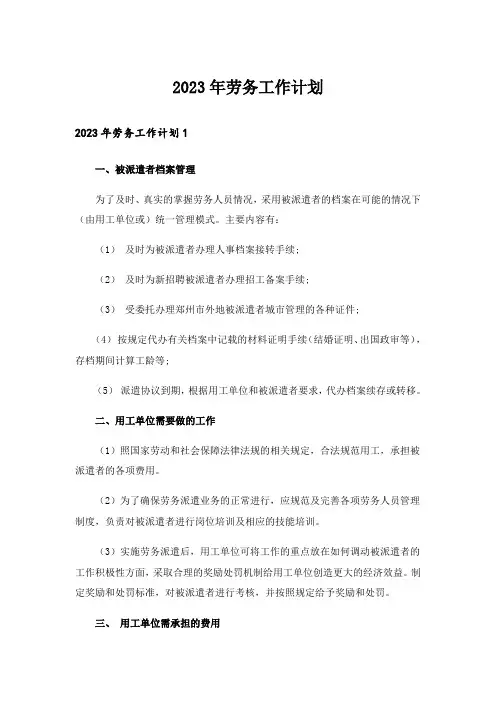 2023年劳务工作计划

2023年劳务工作计划1

一、被派遣者档案管理

为了及时、真实的掌握劳务人员情况，采用被派遣者的档案在可能的情况下（由用工单位或）统一管理模式。主要内容有：

（1） 及时为被派遣者办理人事档案接转手续；

（2） 及时为新招聘被派遣者办理招工备案手续；

（3） 受委托办理郑州市外地被派遣者城市管理的各种证件；

（4）按规定代办有关档案中记载的材料证明手续（结婚证明、出国政审等），存档期间计算工龄等；

（5） 派遣协议到期，根据用工单位和被派遣者要求，代办档案续存或转移。

二、用工单位需要做的工作

（1）照国家劳动和社会保障法律法规的相关规定，合法规范用工，承担被派遣者的各项费用。

（2）为了确保劳务派遣业务的正常进行，应规范及完善各项劳务人员管理制度，负责对被派遣者进行岗位培训及相应的技能培训。

（3）实施劳务派遣后，用工单位可将工作的重点放在如何调动被派遣者的工作积极性方面，采取合理的奖励处罚机制给用工单位创造更大的经济效益。制定奖励和处罚标准，对被派遣者进行考核，并按照规定给予奖励和处罚。

三、 用工单位需承担的费用